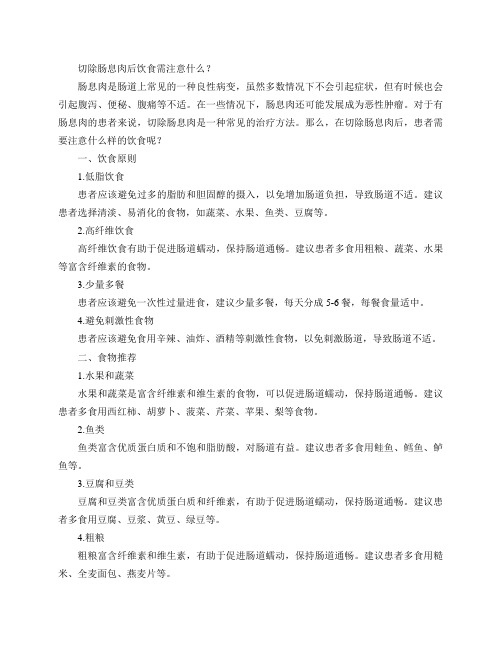 切除肠息肉后饮食需注意什么？

肠息肉是肠道上常见的一种良性病变，虽然多数情况下不会引起症状，但有时候也会引起腹泻、便秘、腹痛等不适。在一些情况下，肠息肉还可能发展成为恶性肿瘤。对于有肠息肉的患者来说，切除肠息肉是一种常见的治疗方法。那么，在切除肠息肉后，患者需要注意什么样的饮食呢？

一、饮食原则

1.低脂饮食

患者应该避免过多的脂肪和胆固醇的摄入，以免增加肠道负担，导致肠道不适。建议患者选择清淡、易消化的食物，如蔬菜、水果、鱼类、豆腐等。

2.高纤维饮食

高纤维饮食有助于促进肠道蠕动，保持肠道通畅。建议患者多食用粗粮、蔬菜、水果等富含纤维素的食物。

3.少量多餐

患者应该避免一次性过量进食，建议少量多餐，每天分成 5-6 餐，每餐食量适中。

4.避免刺激性食物

患者应该避免食用辛辣、油炸、酒精等刺激性食物，以免刺激肠道，导致肠道不适。

二、食物推荐

1.水果和蔬菜

水果和蔬菜是富含纤维素和维生素的食物，可以促进肠道蠕动，保持肠道通畅。建议患者多食用西红柿、胡萝卜、菠菜、芹菜、苹果、梨等食物。

2.鱼类

鱼类富含优质蛋白质和不饱和脂肪酸，对肠道有益。建议患者多食用鲑鱼、鳕鱼、鲈鱼等。

3.豆腐和豆类

豆腐和豆类富含优质蛋白质和纤维素，有助于促进肠道蠕动，保持肠道通畅。建议患者多食用豆腐、豆浆、黄豆、绿豆等。

4.粗粮

粗粮富含纤维素和维生素，有助于促进肠道蠕动，保持肠道通畅。建议患者多食用糙米、全麦面包、燕麦片等。